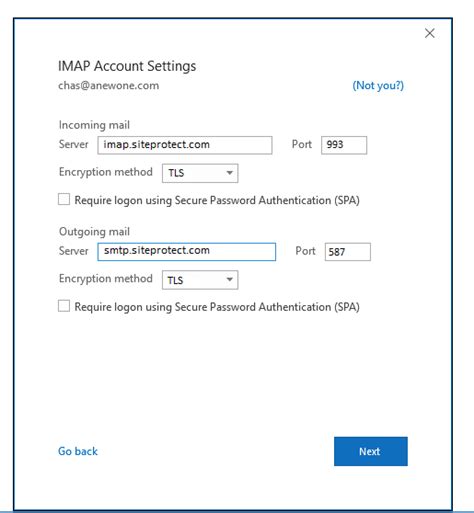 IMAP Account Settings
chas@anewone.com
(Not you?)

Incoming mail
Server imap.siteprotect.com Port 993
Encryption method TLS
Require logon using Secure Password Authentication (SPA)

Outgoing mail
Server smtp.siteprotect.com Port 587
Encryption method TLS
Require logon using Secure Password Authentication (SPA)

Go back
Next